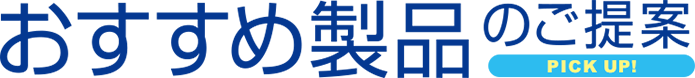 おすすめ製品のご提案
PICK UP!